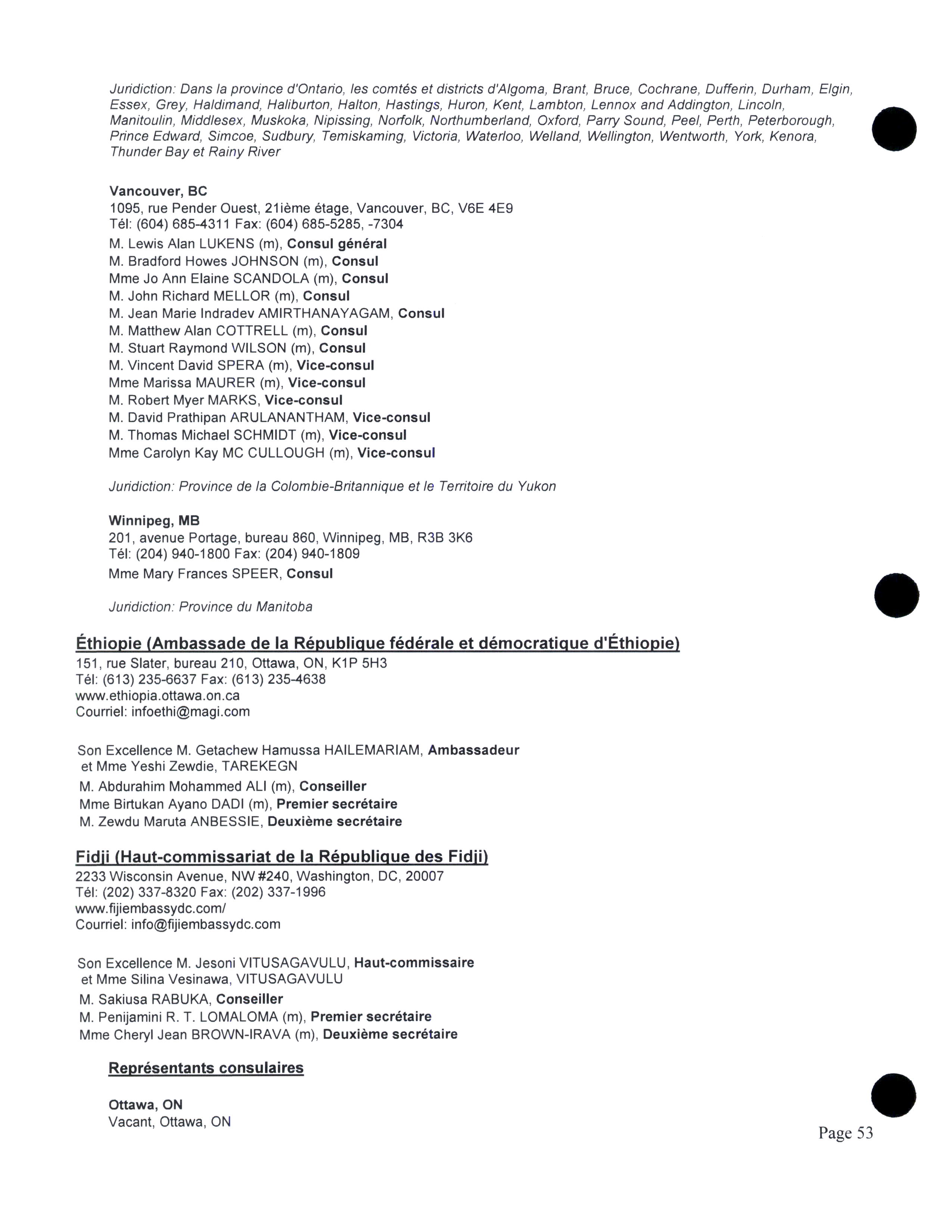 Juridiction: Dans la province d'Ontario, les comtés et districts d'Algoma, Brant, Bruce, Cochrane, Dufferin, Durham, Elgin, Essex, Grey, Haldimand, Haliburton, Halton, Hastings, Huron, Kent, Lambton, Lennox and Addington, Lincoln, Manitoulin, Middlesex, Muskoka, Nipissing, Norfolk, Northumberland, Oxford, Parry Sound, Peel, Perth, Peterborough, Prince Edward, Simcoe, Sudbury, Temiskaming, Victoria, Waterloo, Welland, Wellington, Wentworth, York, Kenora, Thunder Bay et Rainy River

Vancouver, BC
1095, rue Pender Ouest, 21ième étage, Vancouver, BC, V6E 4E9
Tél: (604) 685-4311 Fax: (604) 685-5285, -7304
M. Lewis Alan LUKENS (m), Consul général
M. Bradford Howes JOHNSON (m), Consul
Mme Jo Ann Elaine SCANDOLA (m), Consul
M. John Richard MELLOR (m), Consul
M. Jean Marie Indradev AMIRTHANAYAGAM, Consul
M. Matthew Alan COTTRELL (m), Consul
M. Stuart Raymond WILSON (m), Consul
M. Vincent David SPERA (m), Vice-consul
Mme Marissa MAURER (m), Vice-consul
M. Robert Myer MARKS, Vice-consul
M. David Prathipan ARULANANTHAM, Vice-consul
M. Thomas Michael SCHMIDT (m), Vice-consul
Mme Carolyn Kay MC CULLOUGH (m), Vice-consul

Juridiction: Province de la Colombie-Britannique et le Territoire du Yukon

Winnipeg, MB
201, avenue Portage, bureau 860, Winnipeg, MB, R3B 3K6
Tél: (204) 940-1800 Fax: (204) 940-1809
Mme Mary Frances SPEER, Consul

Juridiction: Province du Manitoba

Éthiopie (Ambassade de la République fédérale et démocratique d'Éthiopie)
151, rue Slater, bureau 210, Ottawa, ON, K1P 5H3
Tél: (613) 235-6637 Fax: (613) 235-4638
www.ethiopia.ottawa.on.ca
Courriel: infoethi@magi.com

Son Excellence M. Getachew Hamussa HAILEMARIAM, Ambassadeur
et Mme Yeshi Zewdie, TAREKEGN
M. Abdurahim Mohammed ALI (m), Conseiller
Mme Birtukan Ayano DADI (m), Premier secrétaire
M. Zewdu Maruta ANBESSIE, Deuxième secrétaire

Fidji (Haut-commissariat de la République des Fidji)
2233 Wisconsin Avenue, NW #240, Washington, DC, 20007
Tél: (202) 337-8320 Fax: (202) 337-1996
www.fijiembassydc.com/
Courriel: info@fijiembassydc.com

Son Excellence M. Jesoni VITUSAGAVULU, Haut-commissaire
et Mme Silina Vesinawa, VITUSAGAVULU
M. Sakiusa RABUKA, Conseiller
M. Penijamini R. T. LOMALOMA (m), Premier secrétaire
Mme Cheryl Jean BROWN-IRAVA (m), Deuxième secrétaire

Représentants consulaires

Ottawa, ON
Vacant, Ottawa, ON

Page 53